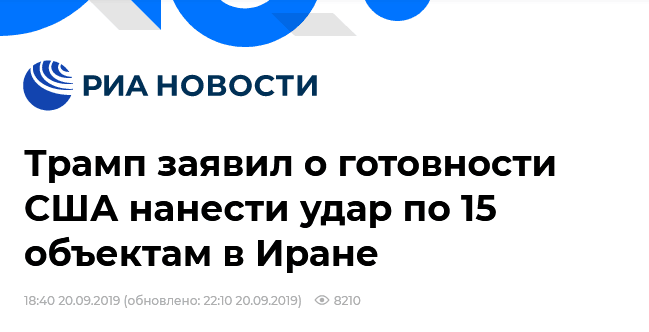 РИА НОВОСТИ

Трамп заявил о готовности США нанести удар по 15 объектам в Иране

18:40 20.09.2019 (обновлено: 22:10 20.09.2019) 8210